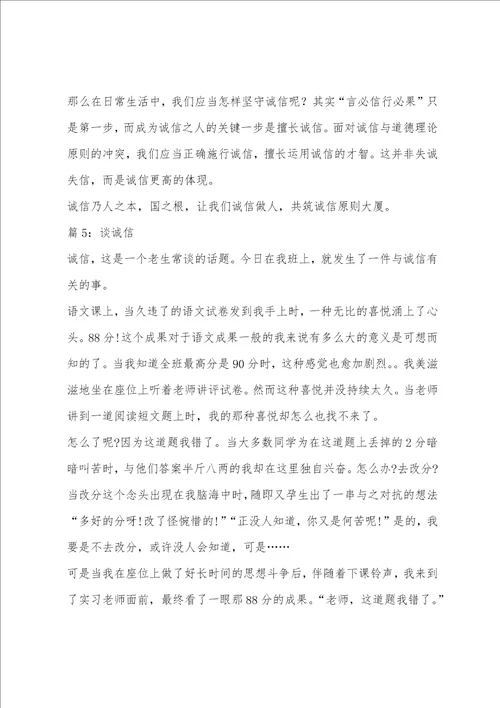 那么在日常生活中，我们应当怎样坚守诚信呢？其实“言必信行必果”只是第一步，而成为诚信之人的关键一步是擅长诚信。面对诚信与道德理论原则的冲突，我们应当正确施行诚信，擅长运用诚信的才智。这并非失诚失信，而是诚信更高的体现。

诚信乃人之本，国之根，让我们诚信做人，共筑诚信原则大厦。

篇5：谈诚信

诚信，这是一个老生常谈的话题。今日在我班上，就发生了一件与诚信有关的事。

语文课上，当久违了的语文试卷发到我手上时，一种无比的喜悦涌上了心头。88分!这个成果对于语文成果一般的我来说有多么大的意义是可想而知的了。当我知道全班最高分是90分时，这种感觉也愈加剧烈。我美滋滋地坐在座位上听着老师讲评试卷。然而这种喜悦并没持续太久。当老师讲到一道阅读短文题上时，我的那种喜悦却怎么也找不来了。

怎么了呢?因为这道题我错了。当大多数同学为在这道题上丢掉的2分暗暗叫苦时，与他们答案半斤八两的我却在这里独自兴奋。怎么办?去改分?当改分这个念头出现在我脑海中时，随即又孕生出了一串与之对抗的想法“多好的分呀!改了怪惋惜的!”“正没人知道，你又是何苦呢!”是的，我要是不去改分，或许没人会知道，可是……

可是当我在座位上做了好长时间的思想斗争后，伴随着下课铃声，我来到了实习老师面前，最终看了一眼那88分的成果。“老师，这道题我错了。”